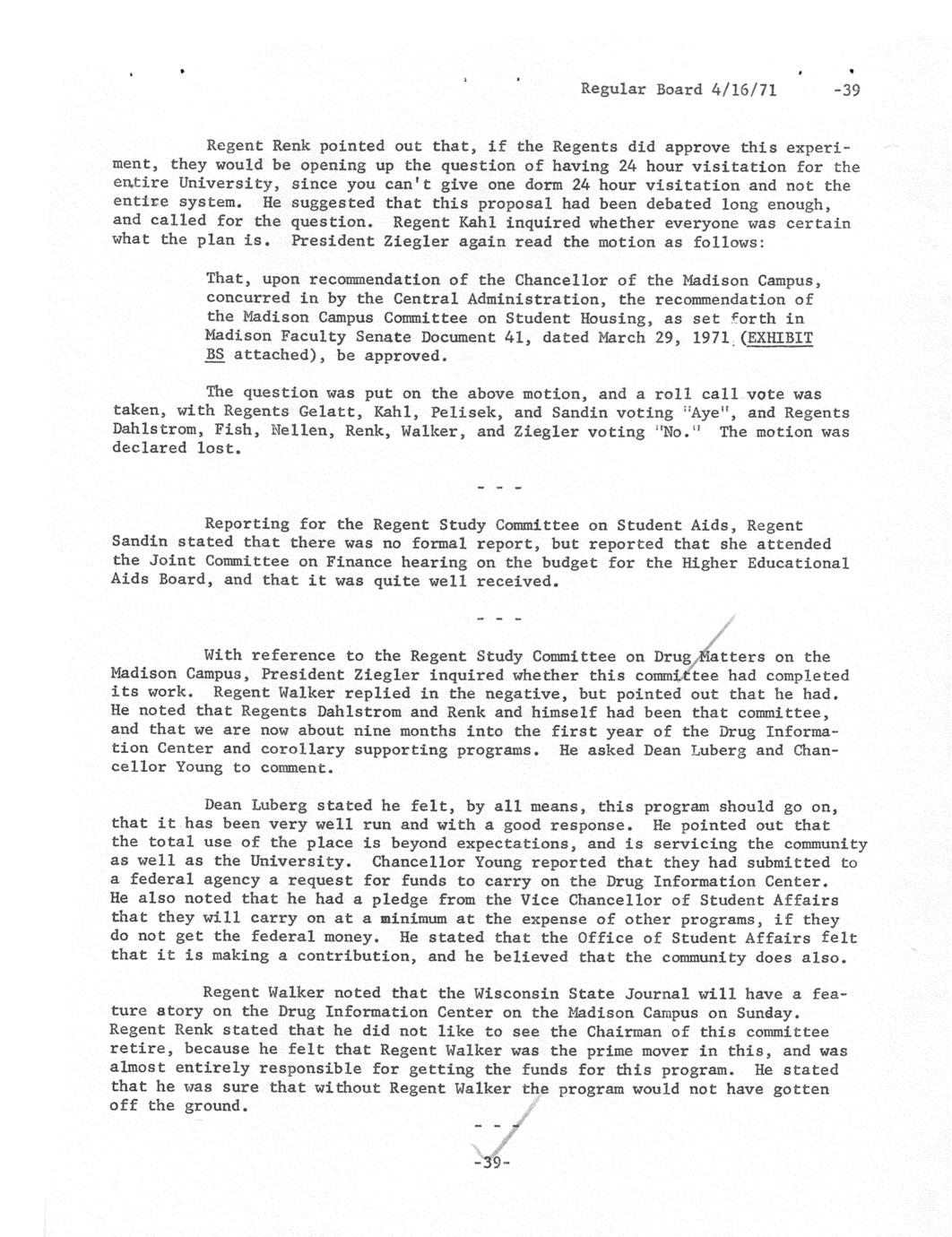 Regular Board 4/16/71 -39

Regent Renk pointed out that, if the Regents did approve this experiment, they would be opening up the question of having 24 hour visitation for the entire University, since you can't give one dorm 24 hour visitation and not the entire system. He suggested that this proposal had been debated long enough, and called for the question. Regent Kahl inquired whether everyone was certain what the plan is. President Ziegler again read the motion as follows:

That, upon recommendation of the Chancellor of the Madison Campus, concurred in by the Central Administration, the recommendation of the Madison Campus Committee on Student Housing, as set forth in Madison Faculty Senate Document 41, dated March 29, 1971 (EXHIBIT BS attached), be approved.

The question was put on the above motion, and a roll call vote was taken, with Regents Gelatt, Kahl, Pelisek, and Sandin voting "Aye", and Regents Dahlstrom, Fish, Nellen, Renk, Walker, and Ziegler voting "No." The motion was declared lost.

- - -

Reporting for the Regent Study Committee on Student Aids, Regent Sandin stated that there was no formal report, but reported that she attended the Joint Committee on Finance hearing on the budget for the Higher Educational Aids Board, and that it was quite well received.

- - -

With reference to the Regent Study Committee on Drug Matters on the Madison Campus, President Ziegler inquired whether this committee had completed its work. Regent Walker replied in the negative, but pointed out that he had. He noted that Regents Dahlstrom and Renk and himself had been that committee, and that we are now about nine months into the first year of the Drug Information Center and corollary supporting programs. He asked Dean Luberg and Chancellor Young to comment.

Dean Luberg stated he felt, by all means, this program should go on, that it has been very well run and with a good response. He pointed out that the total use of the place is beyond expectations, and is servicing the community as well as the University. Chancellor Young reported that they had submitted to a federal agency a request for funds to carry on the Drug Information Center. He also noted that he had a pledge from the Vice Chancellor of Student Affairs that they will carry on at a minimum at the expense of other programs, if they do not get the federal money. He stated that the Office of Student Affairs felt that it is making a contribution, and he believed that the community does also.

Regent Walker noted that the Wisconsin State Journal will have a feature story on the Drug Information Center on the Madison Campus on Sunday. Regent Renk stated that he did not like to see the Chairman of this committee retire, because he felt that Regent Walker was the prime mover in this, and was almost entirely responsible for getting the funds for this program. He stated that he was sure that without Regent Walker the program would not have gotten off the ground.

- - -

-39-